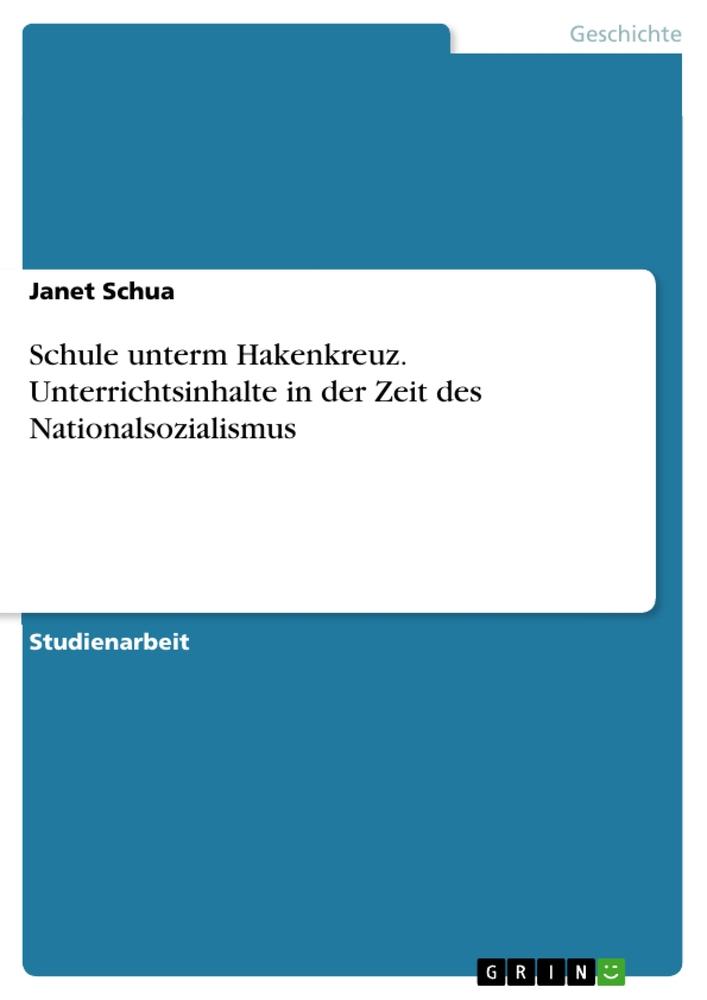 Geschichte

Janet Schua

Schule unterm Hakenkreuz. Unterrichtsinhalte in der Zeit des Nationalsozialismus

Studienarbeit

GRIN